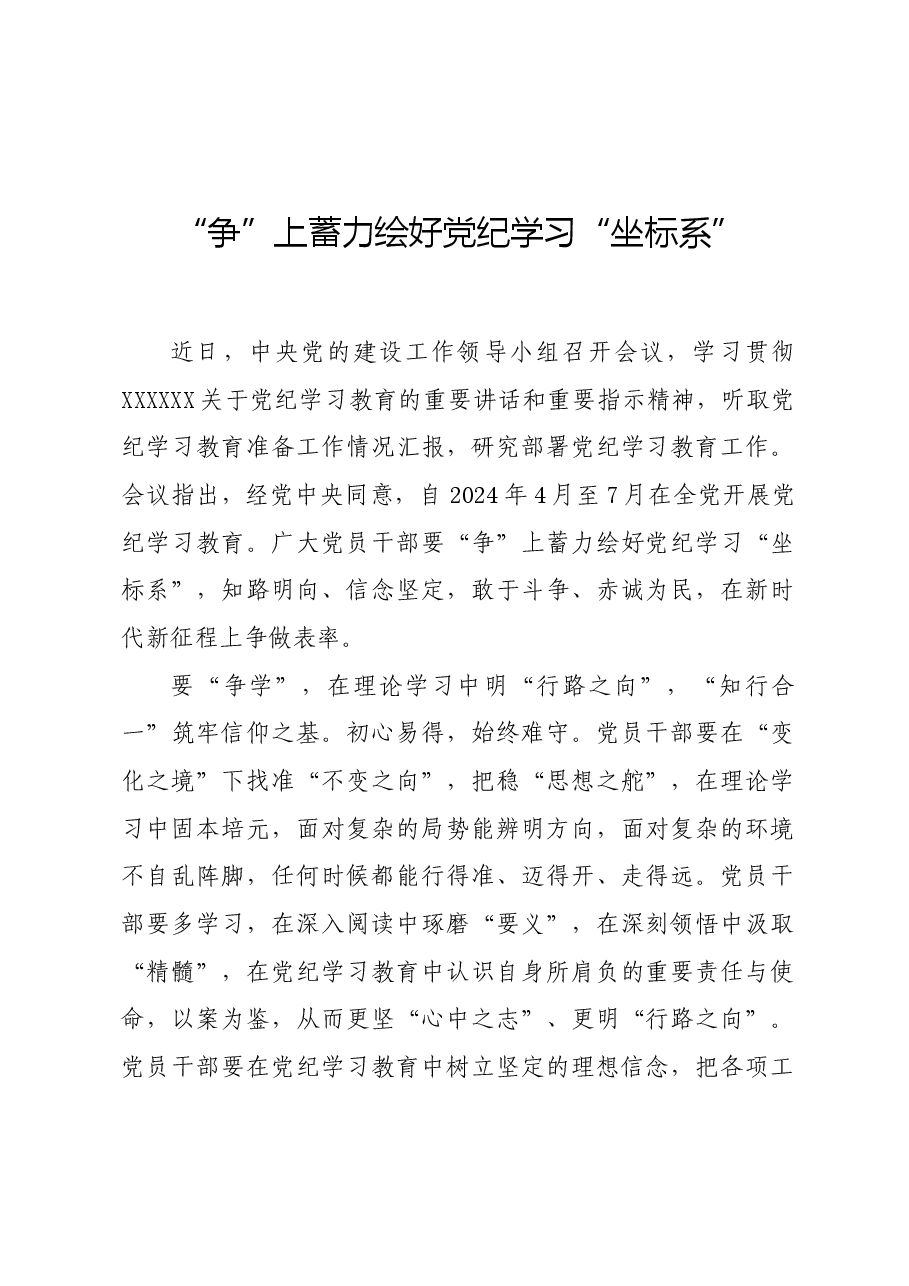 “争”上蓄力绘好党纪学习“坐标系”

近日，中央党的建设工作领导小组召开会议，学习贯彻XXXXXX关于党纪学习教育的重要讲话和重要指示精神，听取党纪学习教育准备工作情况汇报，研究部署党纪学习教育工作。会议指出，经党中央同意，自2024年4月至7月在全党开展党纪学习教育。广大党员干部要“争”上蓄力绘好党纪学习“坐标系”，知路明向、信念坚定，敢于斗争、赤诚为民，在新时代新征程上争做表率。

要“争学”，在理论学习中明“行路之向”，“知行合一”筑牢信仰之基。初心易得，始终难守。党员干部要在“变化之境”下找准“不变之向”，把稳“思想之舵”，在理论学习中固本培元，面对复杂的局势能辨明方向，面对复杂的环境不自乱阵脚，任何时候都能行得准、迈得开、走得远。党员干部要多学习，在深入阅读中琢磨“要义”，在深刻领悟中汲取“精髓”，在党纪学习教育中认识自身所肩负的重要责任与使命，以案为鉴，从而更坚“心中之志”、更明“行路之向”。党员干部要在党纪学习教育中树立坚定的理想信念，把各项工